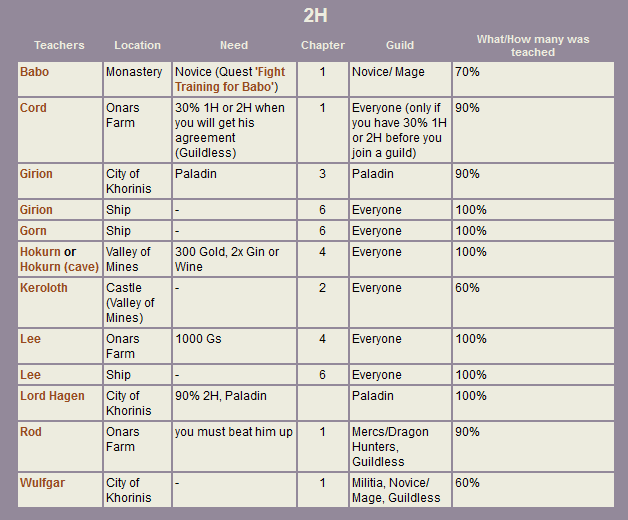 2H

| Teachers | Location | Need | Chapter | Guild | What/How many was teached |
|---|---|---|---|---|---|
| Babo | Monastery | Novice (Quest 'Fight Training for Babo') | 1 | Novice/ Mage | 70% |
| Cord | Onars Farm | 30% 1H or 2H when you will get his agreement (Guildless) | 1 | Everyone (only if you have 30% 1H or 2H before you join a guild) | 90% |
| Girion | City of Khorinis | Paladin | 3 | Paladin | 90% |
| Girion | Ship | - | 6 | Everyone | 100% |
| Gorn | Ship | - | 6 | Everyone | 100% |
| Hokurn or Hokurn (cave) | Valley of Mines | 300 Gold, 2x Gin or Wine | 4 | Everyone | 100% |
| Keroloth | Castle (Valley of Mines) | - | 2 | Everyone | 60% |
| Lee | Onars Farm | 1000 Gs | 4 | Everyone | 100% |
| Lee | Ship | - | 6 | Everyone | 100% |
| Lord Hagen | City of Khorinis | 90% 2H, Paladin | | Paladin | 100% |
| Rod | Onars Farm | you must beat him up | 1 | Mercs/Dragon Hunters, Guildless | 90% |
| Wulfgar | City of Khorinis | - | 1 | Militia, Novice/ Mage, Guildless | 60% |